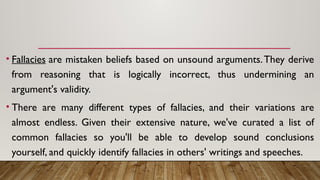 • Fallacies are mistaken beliefs based on unsound arguments. They derive from reasoning that is logically incorrect, thus undermining an argument's validity.

• There are many different types of fallacies, and their variations are almost endless. Given their extensive nature, we've curated a list of common fallacies so you'll be able to develop sound conclusions yourself, and quickly identify fallacies in others' writings and speeches.